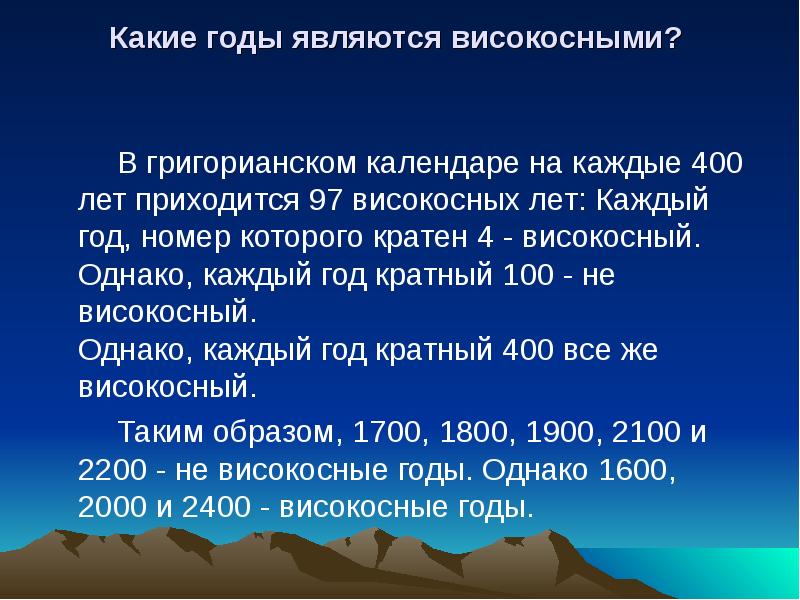 Какие годы являются високосными?

В григорианском календаре на каждые 400 лет приходится 97 високосных лет: Каждый год, номер которого кратен 4 - високосный.
Однако, каждый год кратный 100 - не високосный.
Однако, каждый год кратный 400 все же високосный.

Таким образом, 1700, 1800, 1900, 2100 и 2200 - не високосные годы. Однако 1600, 2000 и 2400 - високосные годы.